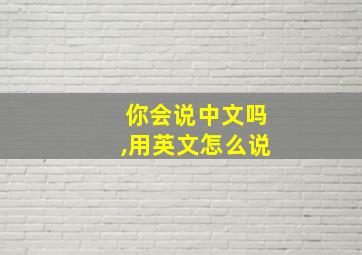 你会说中文吗,用英文怎么说